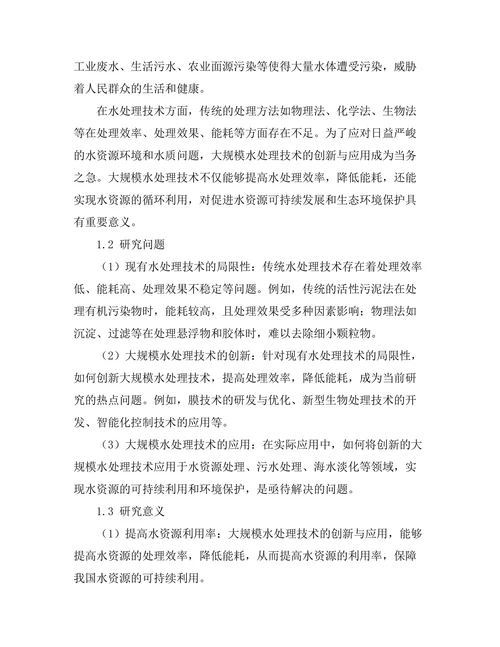 工业废水、生活污水、农业面源污染等使得大量水体遭受污染，威胁着人民群众的生活和健康。

在水处理技术方面，传统的处理方法如物理法、化学法、生物法等在处理效率、处理效果、能耗等方面存在不足。为了应对日益严峻的水资源环境和水质问题，大规模水处理技术的创新与应用成为当务之急。大规模水处理技术不仅能够提高水处理效率，降低能耗，还能实现水资源的循环利用，对促进水资源可持续发展和生态环境保护具有重要意义。

1.2 研究问题

（1）现有水处理技术的局限性：传统水处理技术存在着处理效率低、能耗高、处理效果不稳定等问题。例如，传统的活性污泥法在处理有机污染物时，能耗较高，且处理效果受多种因素影响；物理法如沉淀、过滤等在处理悬浮物和胶体时，难以去除细小颗粒物。

（2）大规模水处理技术的创新：针对现有水处理技术的局限性，如何创新大规模水处理技术，提高处理效率，降低能耗，成为当前研究的热点问题。例如，膜技术的研发与优化、新型生物处理技术的开发、智能化控制技术的应用等。

（3）大规模水处理技术的应用：在实际应用中，如何将创新的大规模水处理技术应用于水资源处理、污水处理、海水淡化等领域，实现水资源的可持续利用和环境保护，是亟待解决的问题。

1.3 研究意义

（1）提高水资源利用率：大规模水处理技术的创新与应用，能够提高水资源的处理效率，降低能耗，从而提高水资源的利用率，保障我国水资源的可持续利用。